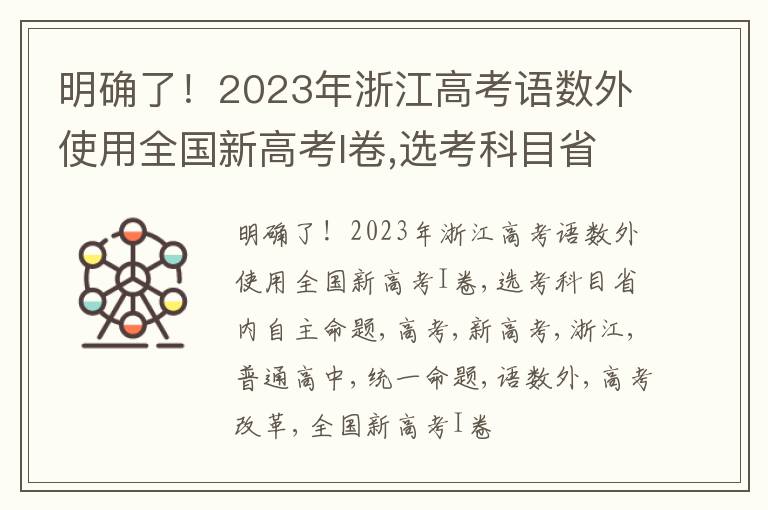 明确了！2023年浙江高考语数外使用全国新高考I卷,选考科目省

明确了！2023年浙江高考语数外使用全国新高考Ⅰ卷,选考科目省内自主命题,高考,新高考,浙江,普通高中,统一命题,语数外,高考改革,全国新高考Ⅰ卷